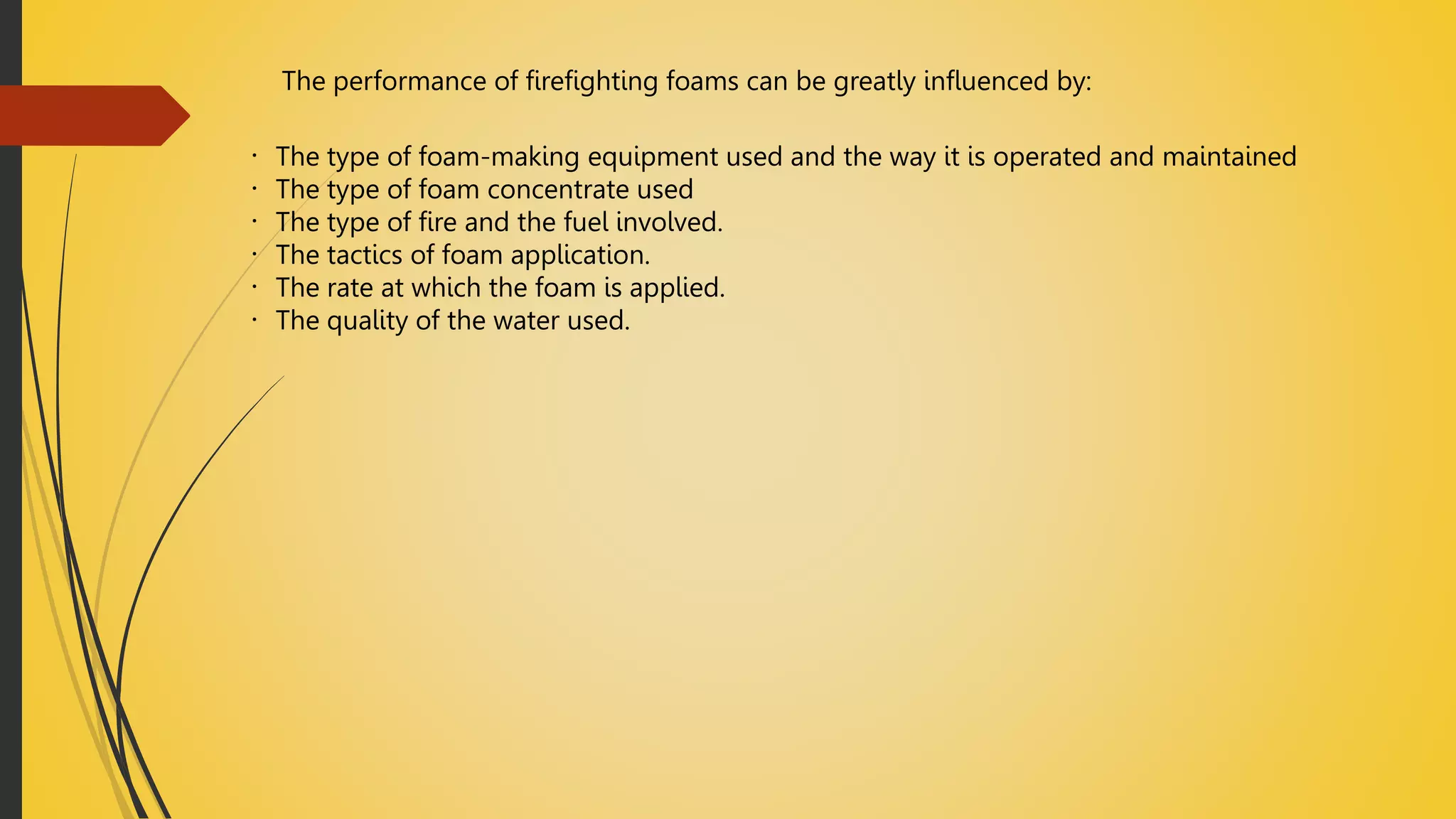 The performance of firefighting foams can be greatly influenced by:

• The type of foam-making equipment used and the way it is operated and maintained
• The type of foam concentrate used
• The type of fire and the fuel involved.
• The tactics of foam application.
• The rate at which the foam is applied.
• The quality of the water used.